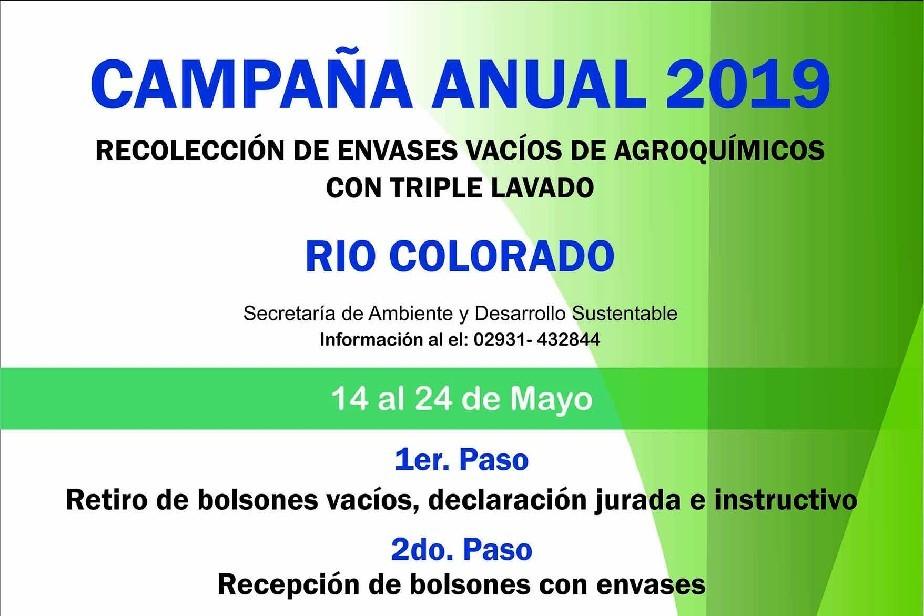 CAMPAÑA ANUAL 2019

RECOLECCIÓN DE ENVASES VACÍOS DE AGROQUÍMICOS CON TRIPLE LAVADO

RIO COLORADO

Secretaría de Ambiente y Desarrollo Sustentable
Información al el: 02931- 432844

14 al 24 de Mayo

1er. Paso
Retiro de bolsones vacíos, declaración jurada e instructivo

2do. Paso
Recepción de bolsones con envases